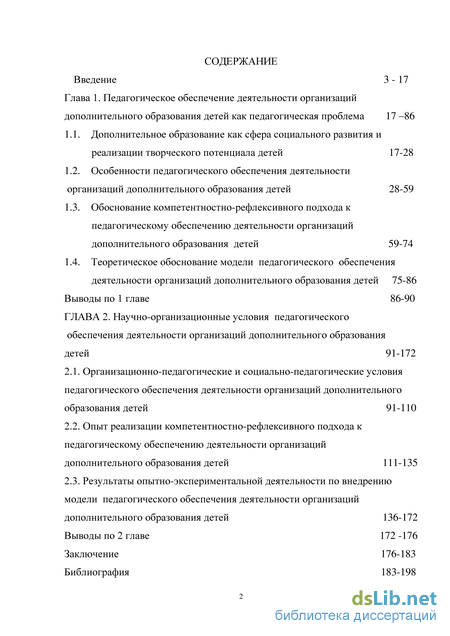 СОДЕРЖАНИЕ

Введение 3 - 17

Глава 1. Педагогическое обеспечение деятельности организаций дополнительного образования детей как педагогическая проблема 17 –86

1.1. Дополнительное образование как сфера социального развития и реализации творческого потенциала детей 17-28

1.2. Особенности педагогического обеспечения деятельности организаций дополнительного образования детей 28-59

1.3. Обоснование компетентностно-рефлексивного подхода к педагогическому обеспечению деятельности организаций дополнительного образования детей 59-74

1.4. Теоретическое обоснование модели педагогического обеспечения деятельности организаций дополнительного образования детей 75-86

Выводы по 1 главе 86-90

ГЛАВА 2. Научно-организационные условия педагогического обеспечения деятельности организаций дополнительного образования детей 91-172

2.1. Организационно-педагогические и социально-педагогические условия педагогического обеспечения деятельности организаций дополнительного образования детей 91-110

2.2. Опыт реализации компетентностно-рефлексивного подхода к педагогическому обеспечению деятельности организаций дополнительного образования детей 111-135

2.3. Результаты опытно-экспериментальной деятельности по внедрению модели педагогического обеспечения деятельности организаций дополнительного образования детей 136-172

Выводы по 2 главе 172 -176

Заключение 176-183

Библиография 183-198

2

dsLib.net
библиотека диссертаций